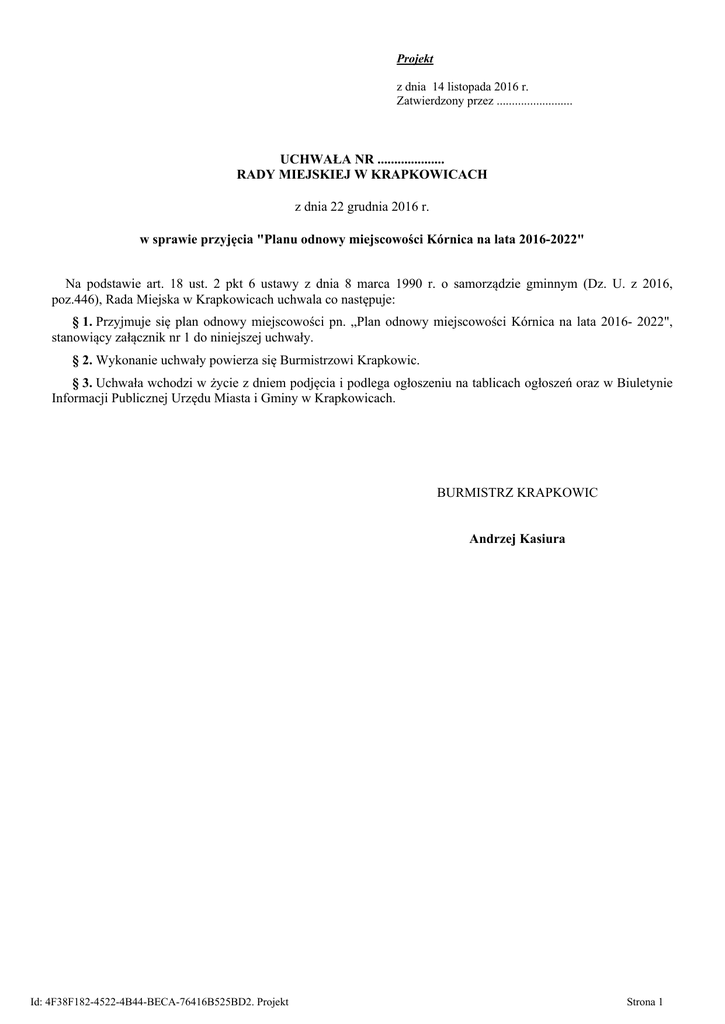 Projekt

z dnia 14 listopada 2016 r.
Zatwierdzony przez .........................

UCHWAŁA NR ....................
RADY MIEJSKIEJ W KRAPKOWICACH

z dnia 22 grudnia 2016 r.

w sprawie przyjęcia "Planu odnowy miejscowości Kórnica na lata 2016-2022"

Na podstawie art. 18 ust. 2 pkt 6 ustawy z dnia 8 marca 1990 r. o samorządzie gminnym (Dz. U. z 2016, poz.446), Rada Miejska w Krapkowicach uchwala co następuje:

§ 1. Przyjmuje się plan odnowy miejscowości pn. „Plan odnowy miejscowości Kórnica na lata 2016- 2022", stanowiący załącznik nr 1 do niniejszej uchwały.

§ 2. Wykonanie uchwały powierza się Burmistrzowi Krapkowic.

§ 3. Uchwała wchodzi w życie z dniem podjęcia i podlega ogłoszeniu na tablicach ogłoszeń oraz w Biuletynie Informacji Publicznej Urzędu Miasta i Gminy w Krapkowicach.

BURMISTRZ KRAPKOWIC

Andrzej Kasiura

Id: 4F38F182-4522-4B44-BECA-76416B525BD2. Projekt

Strona 1